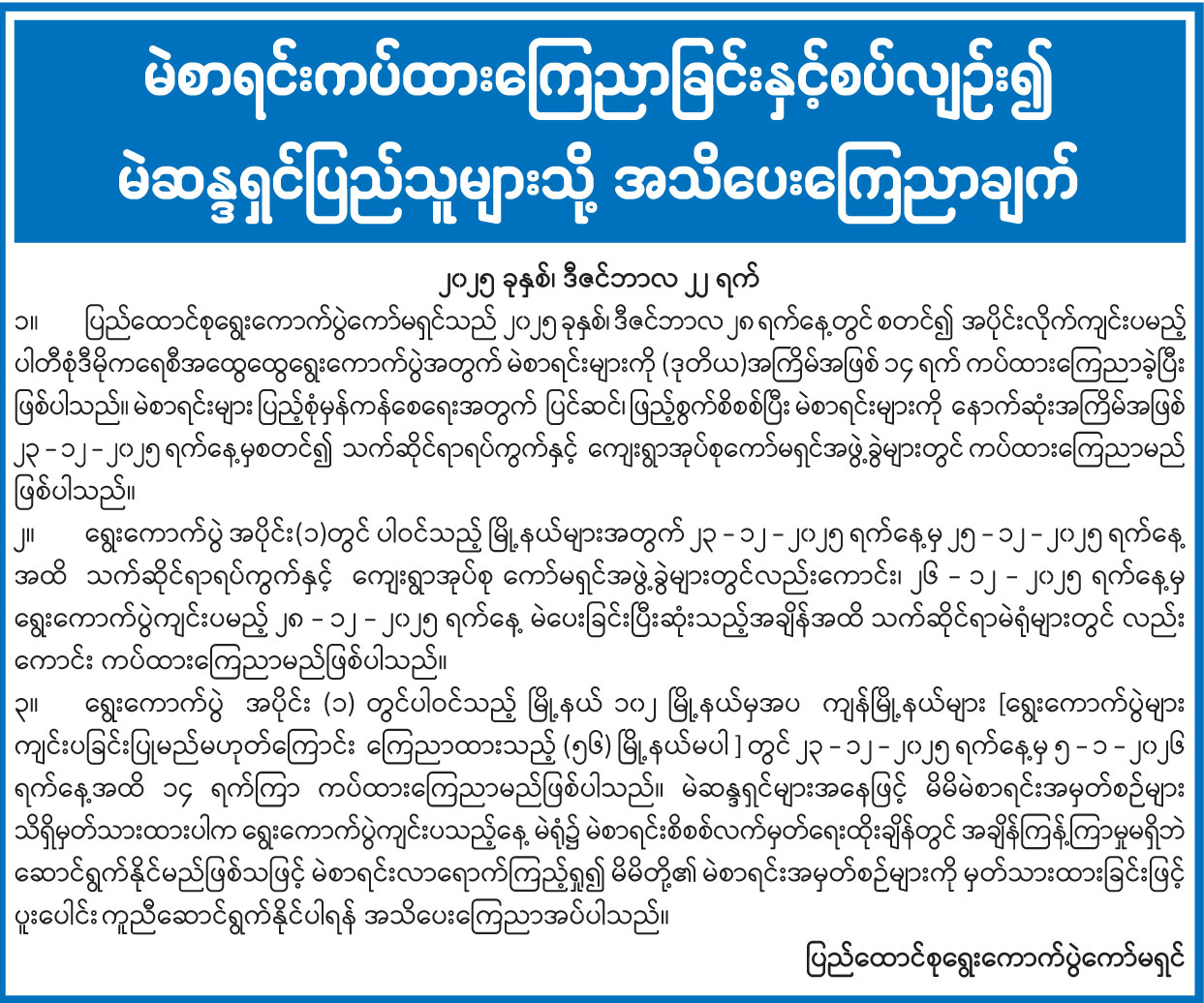 မဲစာရင်းကပ်ထားကြေညာခြင်းနှင့်စပ်လျဉ်း၍
မဲဆန္ဒရှင်ပြည်သူများသို့ အသိပေးကြေညာချက်

၂၀၂၅ ခုနှစ်၊ ဒီဇင်ဘာလ ၂၂ ရက်

၁။ ပြည်ထောင်စုရွေးကောက်ပွဲကော်မရှင်သည် ၂၀၂၅ ခုနှစ်၊ ဒီဇင်ဘာလ ၂၈ ရက်နေ့တွင် စတင်၍ အပိုင်းလိုက်ကျင်းပမည့် ပါတီစုံဒီမိုကရေစီအထွေထွေရွေးကောက်ပွဲအတွက် မဲစာရင်းများကို (ဒုတိယ)အကြိမ်အဖြစ် ၁၄ ရက် ကပ်ထားကြေညာခဲ့ပြီး ဖြစ်ပါသည်။ မဲစာရင်းများ ပြည့်စုံမှန်ကန်စေရေးအတွက် ပြင်ဆင်၊ ဖြည့်စွက်စိစစ်ပြီး မဲစာရင်းများကို နောက်ဆုံးအကြိမ်အဖြစ် ၂၃ - ၁၂ - ၂၀၂၅ ရက်နေ့မှစတင်၍ သက်ဆိုင်ရာရပ်ကွက်နှင့် ကျေးရွာအုပ်စုကော်မရှင်အဖွဲ့ခွဲများတွင် ကပ်ထားကြေညာမည် ဖြစ်ပါသည်။

၂။ ရွေးကောက်ပွဲ အပိုင်း(၁)တွင် ပါဝင်သည့် မြို့နယ်များအတွက် ၂၃ - ၁၂ - ၂၀၂၅ ရက်နေ့မှ ၂၅ - ၁၂ - ၂၀၂၅ ရက်နေ့ အထိ သက်ဆိုင်ရာရပ်ကွက်နှင့် ကျေးရွာအုပ်စု ကော်မရှင်အဖွဲ့ခွဲများတွင်လည်းကောင်း၊ ၂၆ - ၁၂ - ၂၀၂၅ ရက်နေ့မှ ရွေးကောက်ပွဲကျင်းပမည့် ၂၈ - ၁၂ - ၂၀၂၅ ရက်နေ့ မဲပေးခြင်းပြီးဆုံးသည့်အချိန်အထိ သက်ဆိုင်ရာမဲရုံများတွင် လည်းကောင်း ကပ်ထားကြေညာမည်ဖြစ်ပါသည်။

၃။ ရွေးကောက်ပွဲ အပိုင်း (၁) တွင်ပါဝင်သည့် မြို့နယ် ၁၀၂ မြို့နယ်မှအပ ကျန်မြို့နယ်များ [ရွေးကောက်ပွဲများ ကျင်းပခြင်းပြုမည်မဟုတ်ကြောင်း ကြေညာထားသည့် (၅၆) မြို့နယ်မပါ ] တွင် ၂၃ - ၁၂ - ၂၀၂၅ ရက်နေ့မှ ၅ - ၁ - ၂၀၂၆ ရက်နေ့အထိ ၁၄ ရက်ကြာ ကပ်ထားကြေညာမည်ဖြစ်ပါသည်။ မဲဆန္ဒရှင်များအနေဖြင့် မိမိမဲစာရင်းအမှတ်စဉ်များ သိရှိမှတ်သားထားပါက ရွေးကောက်ပွဲကျင်းပသည့်နေ့ မဲရုံ၌ မဲစာရင်းစိစစ်လက်မှတ်ရေးထိုးချိန်တွင် အချိန်ကြန့်ကြာမှုမရှိဘဲ ဆောင်ရွက်နိုင်မည်ဖြစ်သဖြင့် မဲစာရင်းလာရောက်ကြည့်ရှု၍ မိမိတို့၏ မဲစာရင်းအမှတ်စဉ်များကို မှတ်သားထားခြင်းဖြင့် ပူးပေါင်း ကူညီဆောင်ရွက်နိုင်ပါရန် အသိပေးကြေညာအပ်ပါသည်။

ပြည်ထောင်စုရွေးကောက်ပွဲကော်မရှင်